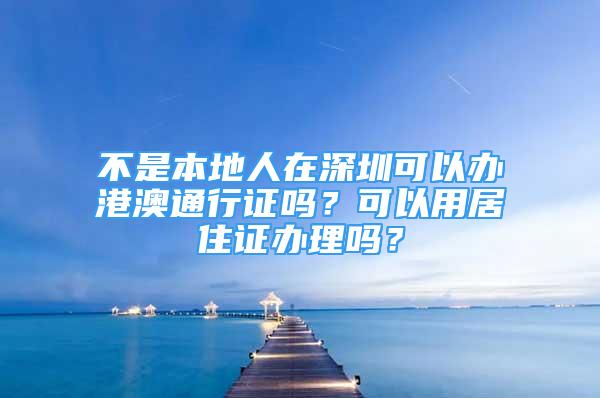 不是本地人在深圳可以办港澳通行证吗？可以用居住证办理吗？